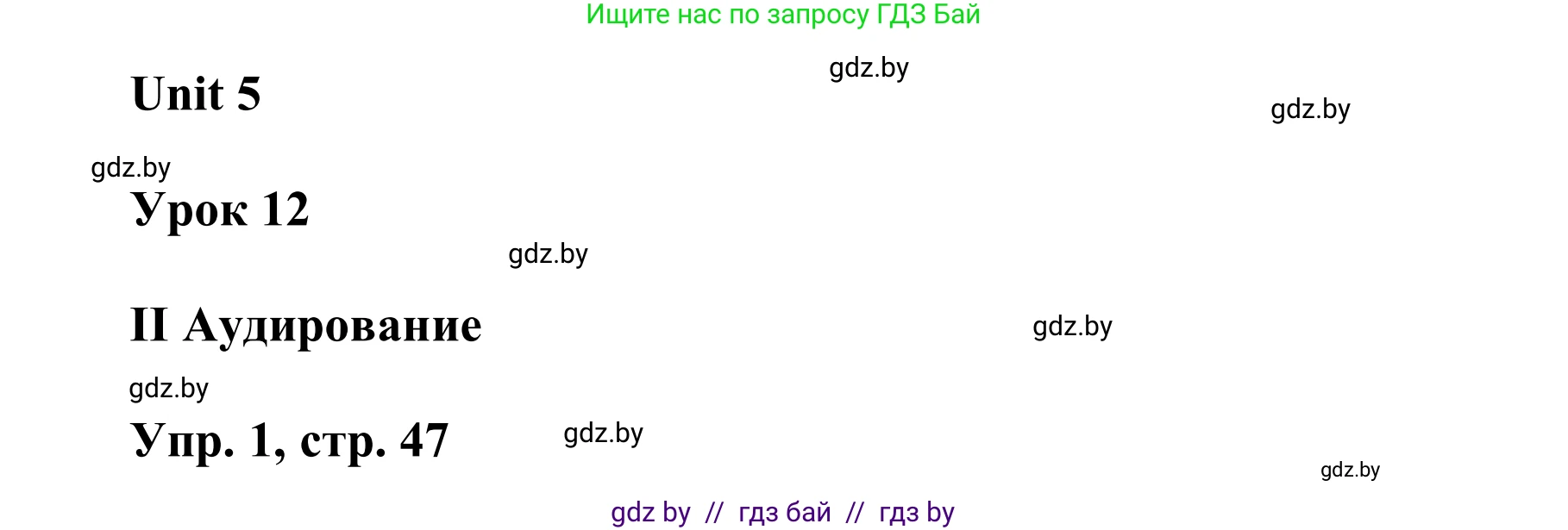 Ищите нас по запросу ГДЗ Бай

gdz.by

Unit 5

gdz.by

gdz.by

Урок 12

gdz.by

II Аудирование

gdz.by

gdz.by

Упр. 1, стр. 47

gdz.by

gdz.by

gdz by // гдз бай // гдз by